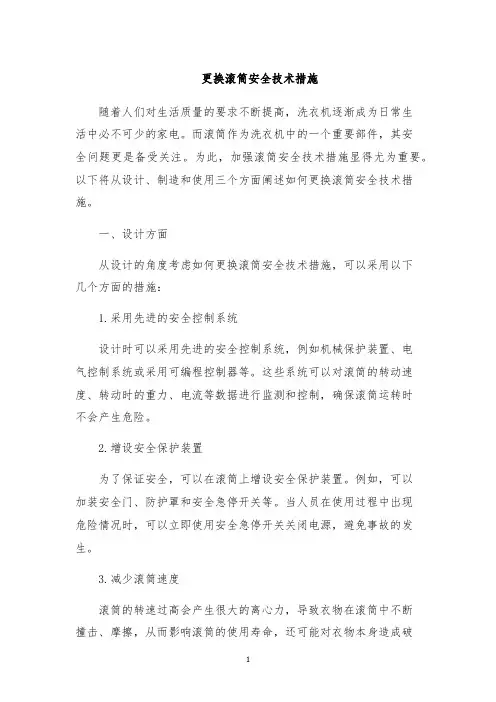 更换滚筒安全技术措施

随着人们对生活质量的要求不断提高，洗衣机逐渐成为日常生活中必不可少的家电。而滚筒作为洗衣机中的一个重要部件，其安全问题更是备受关注。为此，加强滚筒安全技术措施显得尤为重要。以下将从设计、制造和使用三个方面阐述如何更换滚筒安全技术措施。

一、设计方面

从设计的角度考虑如何更换滚筒安全技术措施，可以采用以下几个方面的措施：

1.采用先进的安全控制系统

设计时可以采用先进的安全控制系统，例如机械保护装置、电气控制系统或采用可编程控制器等。这些系统可以对滚筒的转动速度、转动时的重力、电流等数据进行监测和控制，确保滚筒运转时不会产生危险。

2.增设安全保护装置

为了保证安全，可以在滚筒上增设安全保护装置。例如，可以加装安全门、防护罩和安全急停开关等。当人员在使用过程中出现危险情况时，可以立即使用安全急停开关关闭电源，避免事故的发生。

3.减少滚筒速度

滚筒的转速过高会产生很大的离心力，导致衣物在滚筒中不断撞击、摩擦，从而影响滚筒的使用寿命，还可能对衣物本身造成破

1